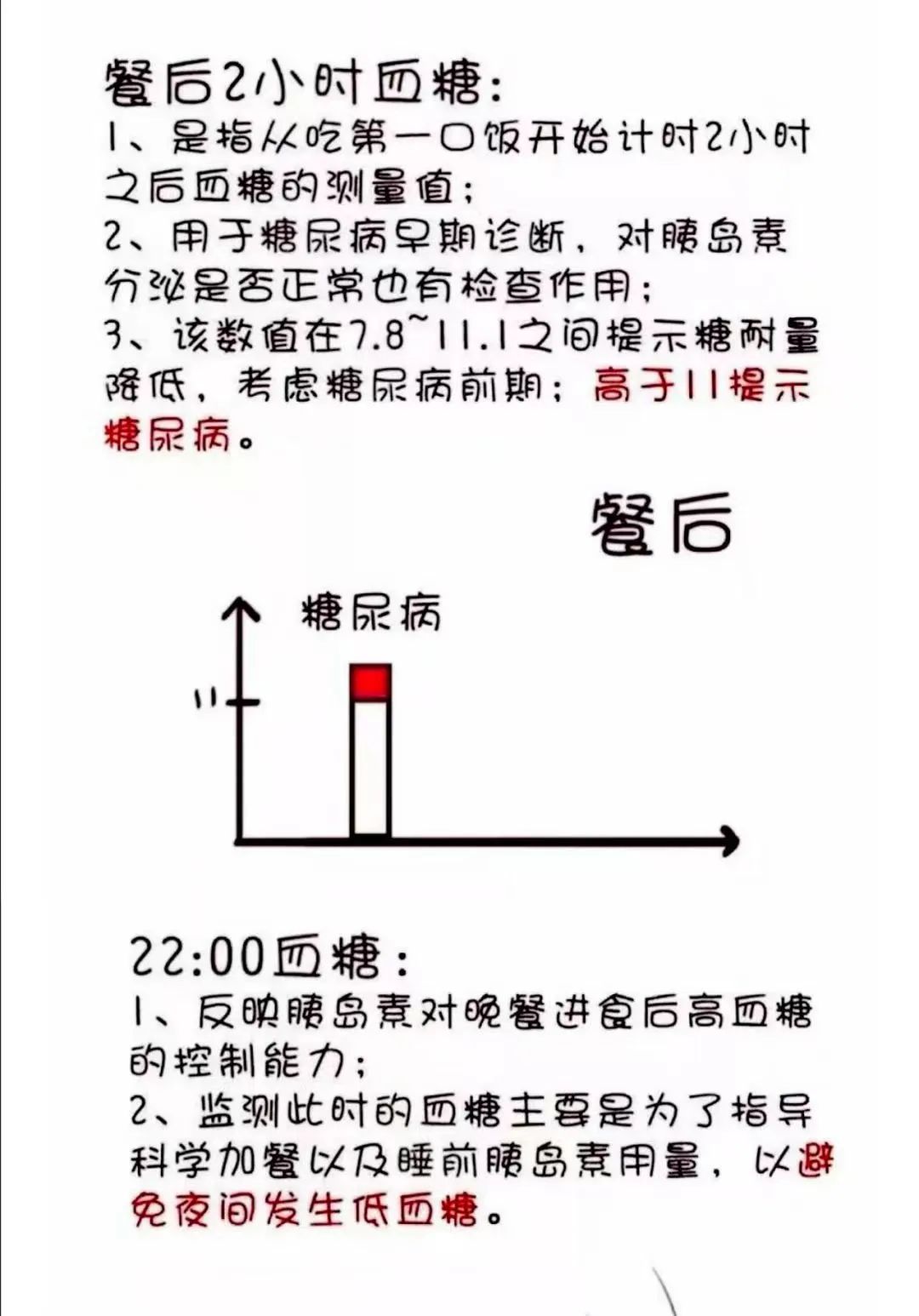 餐后2小时血糖:
1、是指从吃第一口饭开始计时2小时之后血糖的测量值;
2、用于糖尿病早期诊断，对胰岛素分泌是否正常也有检查作用;
3、该数值在7.8~11.1之间提示糖耐量降低，考虑糖尿病前期；高于11提示糖尿病。

餐后

糖尿病

11

22:00血糖:
1、反映胰岛素对晚餐进食后高血糖的控制能力;
2、监测此时的血糖主要是为了指导科学加餐以及睡前胰岛素用量，以避免夜间发生低血糖。